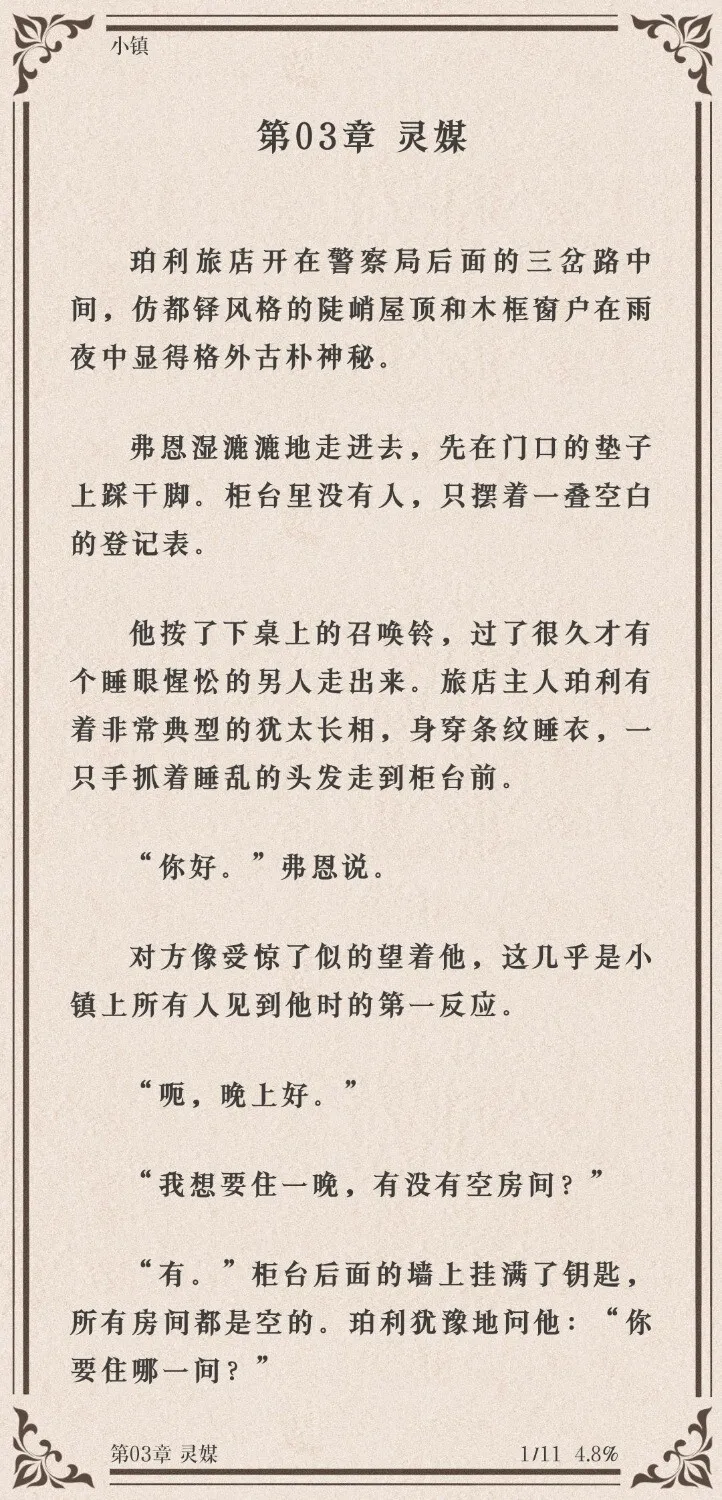 小镇

第03章 灵媒

珀利旅店开在警察局后面的三岔路中间，仿都铎风格的陡峭屋顶和木框窗户在雨夜中显得格外古朴神秘。

弗恩湿漉漉地走进去，先在门口的垫子上踩干脚。柜台里没有人，只摆着一叠空白的登记表。

他按了下桌上的召唤铃，过了很久才有个睡眼惺忪的男人走出来。旅店主人珀利有着非常典型的犹太长相，身穿条纹睡衣，一只手抓着睡乱的头发走到柜台前。

“你好。”弗恩说。

对方像受惊了似的望着他，这几乎是小镇上所有人见到他时的第一反应。

“呃，晚上好。”

“我想要住一晚，有没有空房间？”

“有。”柜台后面的墙上挂满了钥匙，所有房间都是空的。珀利犹豫地问他：“你要住哪一间？”

第03章 灵媒 1/11 4.8%